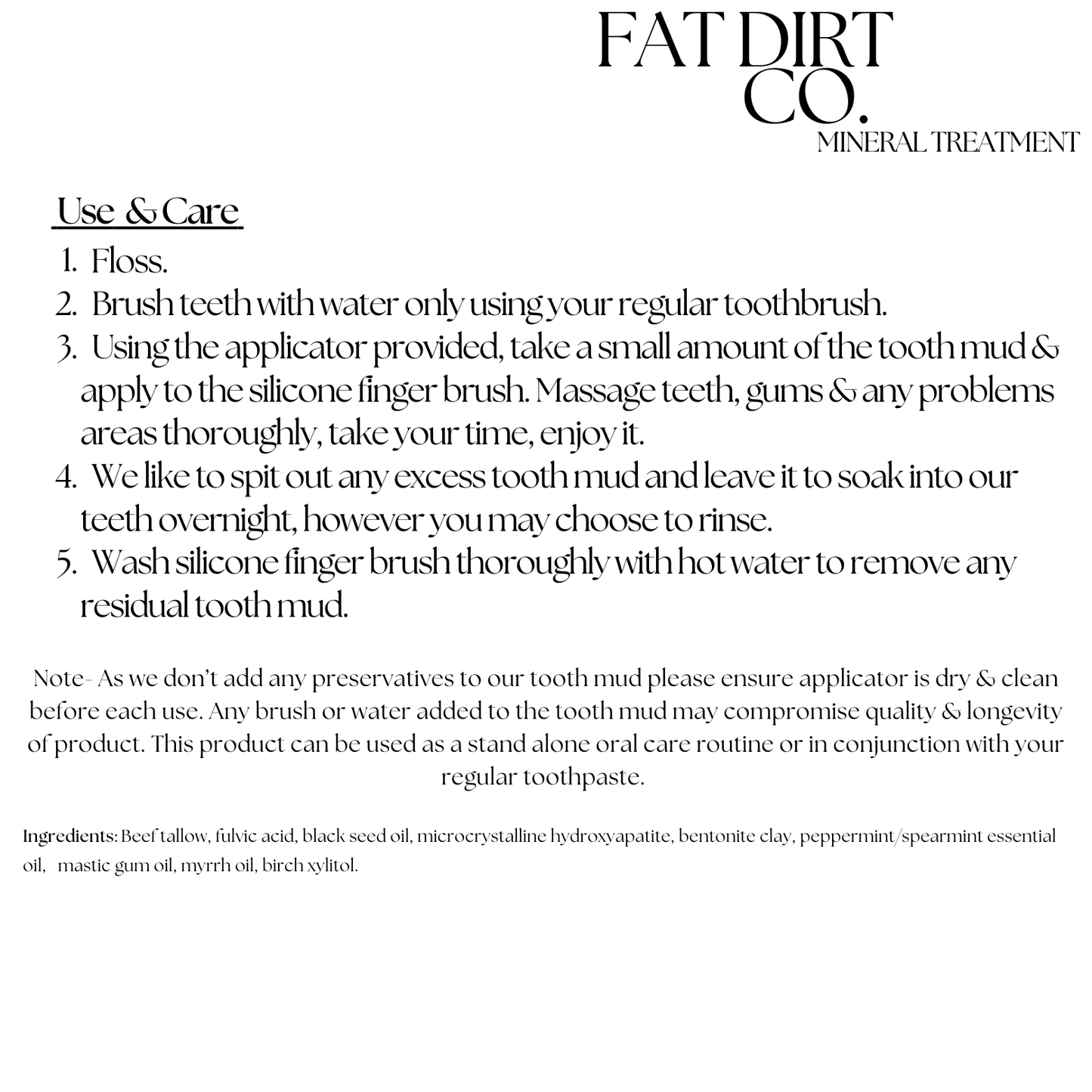 FAT DIRT CO.
MINERAL TREATMENT

Use & Care
1. Floss.
2. Brush teeth with water only using your regular toothbrush.
3. Using the applicator provided, take a small amount of the tooth mud & apply to the silicone finger brush. Massage teeth, gums & any problems areas thoroughly, take your time, enjoy it.
4. We like to spit out any excess tooth mud and leave it to soak into our teeth overnight, however you may choose to rinse.
5. Wash silicone finger brush thoroughly with hot water to remove any residual tooth mud.

Note- As we don't add any preservatives to our tooth mud please ensure applicator is dry & clean before each use. Any brush or water added to the tooth mud may compromise quality & longevity of product. This product can be used as a stand alone oral care routine or in conjunction with your regular toothpaste.

Ingredients: Beef tallow, fulvic acid, black seed oil, microcrystalline hydroxyapatite, bentonite clay, peppermint/spearmint essential oil, mastic gum oil, myrrh oil, birch xylitol.